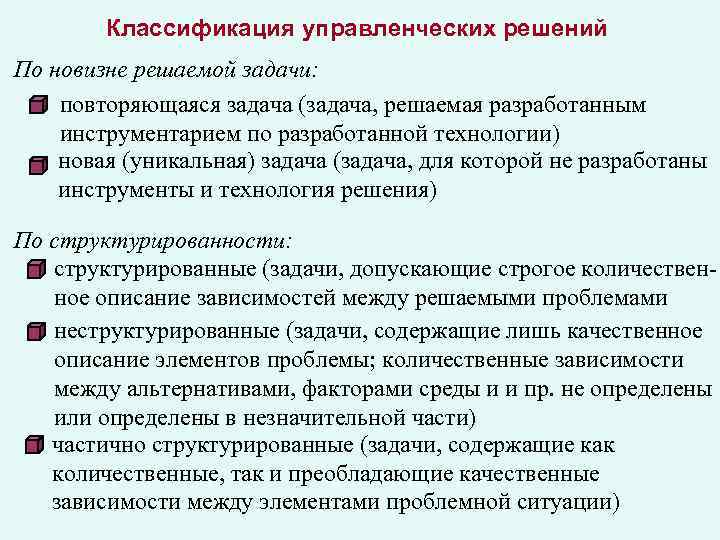 Классификация управленческих решений

По новизне решаемой задачи:

повторяющаяся задача (задача, решаемая разработанным инструментарием по разработанной технологии)

новая (уникальная) задача (задача, для которой не разработаны инструменты и технология решения)

По структурированности:

структурированные (задачи, допускающие строгое количественное описание зависимостей между решаемыми проблемами

неструктурированные (задачи, содержащие лишь качественное описание элементов проблемы; количественные зависимости между альтернативами, факторами среды и и пр. не определены или определены в незначительной части)

частично структурированные (задачи, содержащие как количественные, так и преобладающие качественные зависимости между элементами проблемной ситуации)